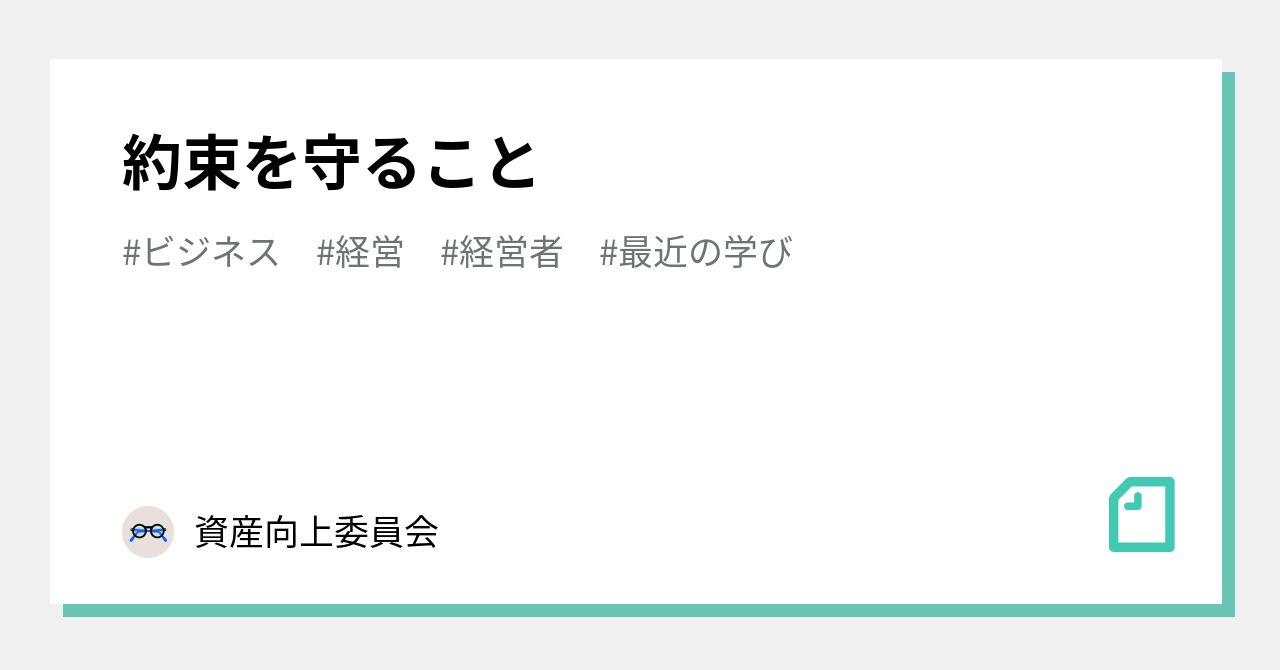 約束を守ること

#ビジネス　#経営　#経営者　#最近の学び

資産向上委員会